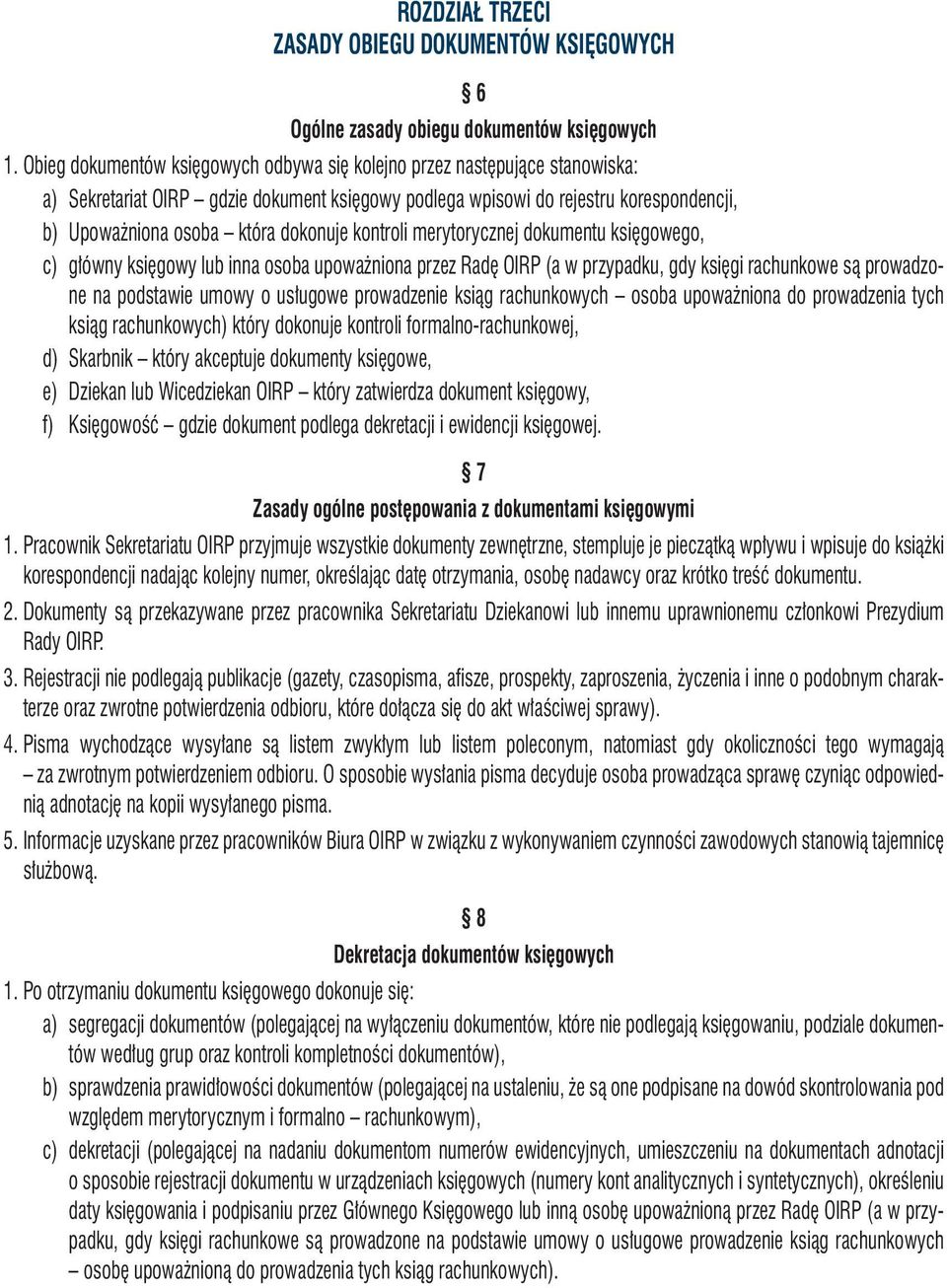 ROZDZIAŁ TRZECI
ZASADY OBIEGU DOKUMENTÓW KSIĘGOWYCH

§ 6
Ogólne zasady obiegu dokumentów księgowych

1. Obieg dokumentów księgowych odbywa się kolejno przez następujące stanowiska:
a) Sekretariat OIRP – gdzie dokument księgowy podlega wpisowi do rejestru korespondencji,
b) Upoważniona osoba – która dokonuje kontroli merytorycznej dokumentu księgowego,
c) główny księgowy lub inna osoba upoważniona przez Radę OIRP (a w przypadku, gdy księgi rachunkowe są prowadzone na podstawie umowy o usługowe prowadzenie ksiąg rachunkowych – osoba upoważniona do prowadzenia tych ksiąg rachunkowych) który dokonuje kontroli formalno-rachunkowej,
d) Skarbnik – który akceptuje dokumenty księgowe,
e) Dziekan lub Wicedziekan OIRP – który zatwierdza dokument księgowy,
f) Księgowość – gdzie dokument podlega dekretacji i ewidencji księgowej.

§ 7
Zasady ogólne postępowania z dokumentami księgowymi

1. Pracownik Sekretariatu OIRP przyjmuje wszystkie dokumenty zewnętrzne, stempluje je pieczątką wpływu i wpisuje do książki korespondencji nadając kolejny numer, określając datę otrzymania, osobę nadawcy oraz krótko treść dokumentu.

2. Dokumenty są przekazywane przez pracownika Sekretariatu Dziekanowi lub innemu uprawnionemu członkowi Prezydium Rady OIRP.

3. Rejestracji nie podlegają publikacje (gazety, czasopisma, afisze, prospekty, zaproszenia, życzenia i inne o podobnym charakterze oraz zwrotne potwierdzenia odbioru, które dołącza się do akt właściwej sprawy).

4. Pisma wychodzące wysyłane są listem zwykłym lub listem poleconym, natomiast gdy okoliczności tego wymagają – za zwrotnym potwierdzeniem odbioru. O sposobie wysłania pisma decyduje osoba prowadząca sprawę czyniąc odpowiednią adnotację na kopii wysyłanego pisma.

5. Informacje uzyskane przez pracowników Biura OIRP w związku z wykonywaniem czynności zawodowych stanowią tajemnicę służbową.

§ 8
Dekretacja dokumentów księgowych

1. Po otrzymaniu dokumentu księgowego dokonuje się:
a) segregacji dokumentów (polegającej na wyłączeniu dokumentów, które nie podlegają księgowaniu, podziale dokumentów według grup oraz kontroli kompletności dokumentów),
b) sprawdzenia prawidłowości dokumentów (polegającej na ustaleniu, że są one podpisane na dowód skontrolowania pod względem merytorycznym i formalno – rachunkowym),
c) dekretacji (polegającej na nadaniu dokumentom numerów ewidencyjnych, umieszczeniu na dokumentach adnotacji o sposobie rejestracji dokumentu w urządzeniach księgowych (numery kont analitycznych i syntetycznych), określeniu daty księgowania i podpisaniu przez Głównego Księgowego lub inną osobę upoważnioną przez Radę OIRP (a w przypadku, gdy księgi rachunkowe są prowadzone na podstawie umowy o usługowe prowadzenie ksiąg rachunkowych – osobę upoważnioną do prowadzenia tych ksiąg rachunkowych).